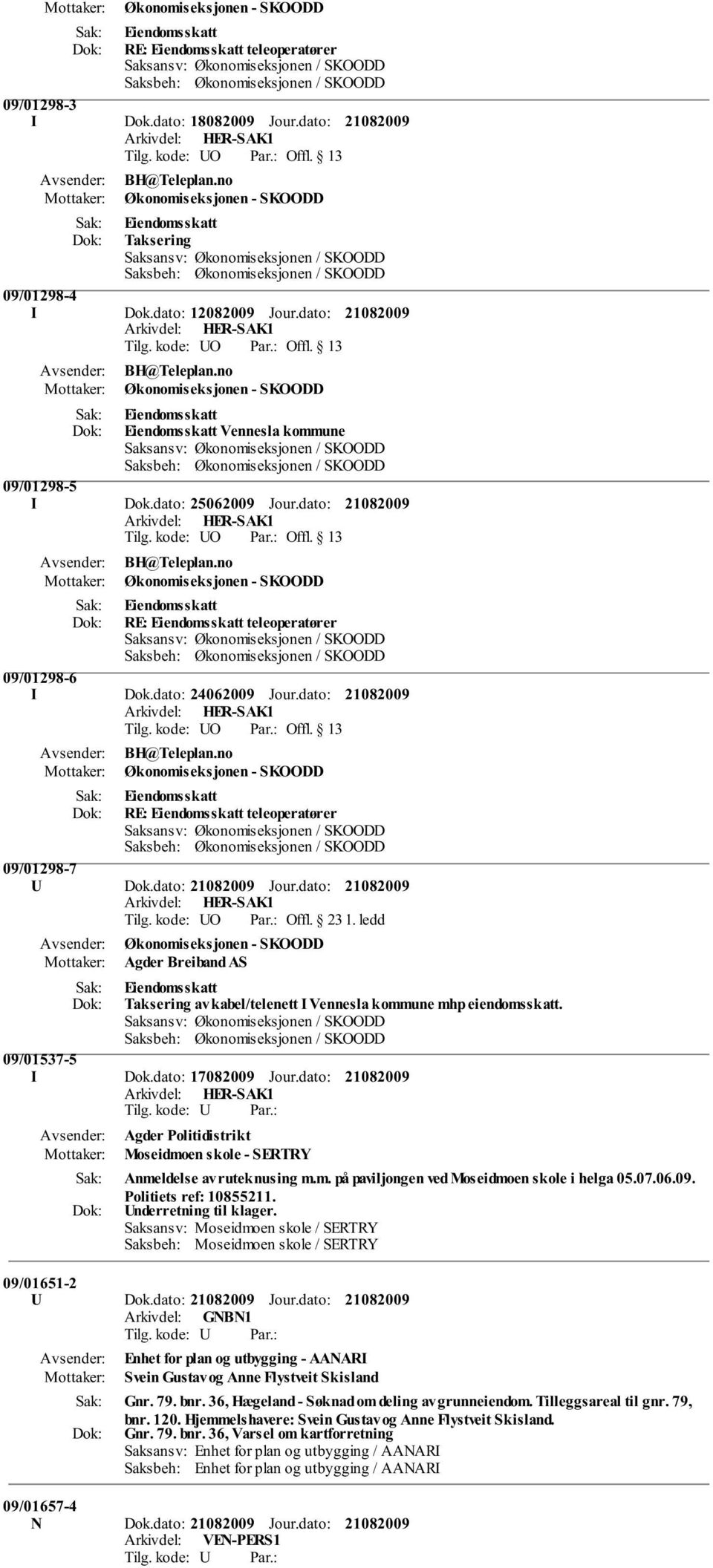 Mottaker: Økonomiseksjonen - SKOODD
Sak: Eiendomsskatt
Dok: RE: Eiendomsskatt teleoperatører
Saksansv: Økonomiseksjonen / SKOODD
Saksbeh: Økonomiseksjonen / SKOODD

09/01298-3
I Dok.dato: 18082009 Jour.dato: 21082009
Arkivdel: HER-SAK1
Tilg. kode: UO Par.: Offl. § 13
Avsender: BH@Teleplan.no
Mottaker: Økonomiseksjonen - SKOODD
Sak: Eiendomsskatt
Dok: Taksering
Saksansv: Økonomiseksjonen / SKOODD
Saksbeh: Økonomiseksjonen / SKOODD

09/01298-4
I Dok.dato: 12082009 Jour.dato: 21082009
Arkivdel: HER-SAK1
Tilg. kode: UO Par.: Offl. § 13
Avsender: BH@Teleplan.no
Mottaker: Økonomiseksjonen - SKOODD
Sak: Eiendomsskatt
Dok: Eiendomsskatt Vennesla kommune
Saksansv: Økonomiseksjonen / SKOODD
Saksbeh: Økonomiseksjonen / SKOODD

09/01298-5
I Dok.dato: 25062009 Jour.dato: 21082009
Arkivdel: HER-SAK1
Tilg. kode: UO Par.: Offl. § 13
Avsender: BH@Teleplan.no
Mottaker: Økonomiseksjonen - SKOODD
Sak: Eiendomsskatt
Dok: RE: Eiendomsskatt teleoperatører
Saksansv: Økonomiseksjonen / SKOODD
Saksbeh: Økonomiseksjonen / SKOODD

09/01298-6
I Dok.dato: 24062009 Jour.dato: 21082009
Arkivdel: HER-SAK1
Tilg. kode: UO Par.: Offl. § 13
Avsender: BH@Teleplan.no
Mottaker: Økonomiseksjonen - SKOODD
Sak: Eiendomsskatt
Dok: RE: Eiendomsskatt teleoperatører
Saksansv: Økonomiseksjonen / SKOODD
Saksbeh: Økonomiseksjonen / SKOODD

09/01298-7
U Dok.dato: 21082009 Jour.dato: 21082009
Arkivdel: HER-SAK1
Tilg. kode: UO Par.: Offl. § 23 1. ledd
Avsender: Økonomiseksjonen - SKOODD
Mottaker: Agder Breiband AS
Sak: Eiendomsskatt
Dok: Taksering av kabel/telenett I Vennesla kommune mhp eiendomsskatt.
Saksansv: Økonomiseksjonen / SKOODD
Saksbeh: Økonomiseksjonen / SKOODD

09/01537-5
I Dok.dato: 17082009 Jour.dato: 21082009
Arkivdel: HER-SAK1
Tilg. kode: U Par.:
Avsender: Agder Politidistrikt
Mottaker: Moseidmoen skole - SERTRY
Sak: Anmeldelse av ruteknusing m.m. på paviljongen ved Moseidmoen skole i helga 05.07.06.09. Politiets ref: 10855211.
Dok: Underretning til klager.
Saksansv: Moseidmoen skole / SERTRY
Saksbeh: Moseidmoen skole / SERTRY

09/01651-2
U Dok.dato: 21082009 Jour.dato: 21082009
Arkivdel: GNBN1
Tilg. kode: U Par.:
Avsender: Enhet for plan og utbygging - AANARI
Mottaker: Svein Gustav og Anne Flystveit Skisland
Sak: Gnr. 79. bnr. 36, Hægeland - Søknad om deling av grunneiendom. Tilleggsareal til gnr. 79, bnr. 120. Hjemmelshavere: Svein Gustav og Anne Flystveit Skisland.
Dok: Gnr. 79. bnr. 36, Varsel om kartforretning
Saksansv: Enhet for plan og utbygging / AANARI
Saksbeh: Enhet for plan og utbygging / AANARI

09/01657-4
N Dok.dato: 21082009 Jour.dato: 21082009
Arkivdel: VEN-PERS1
Tilg. kode: U Par.: